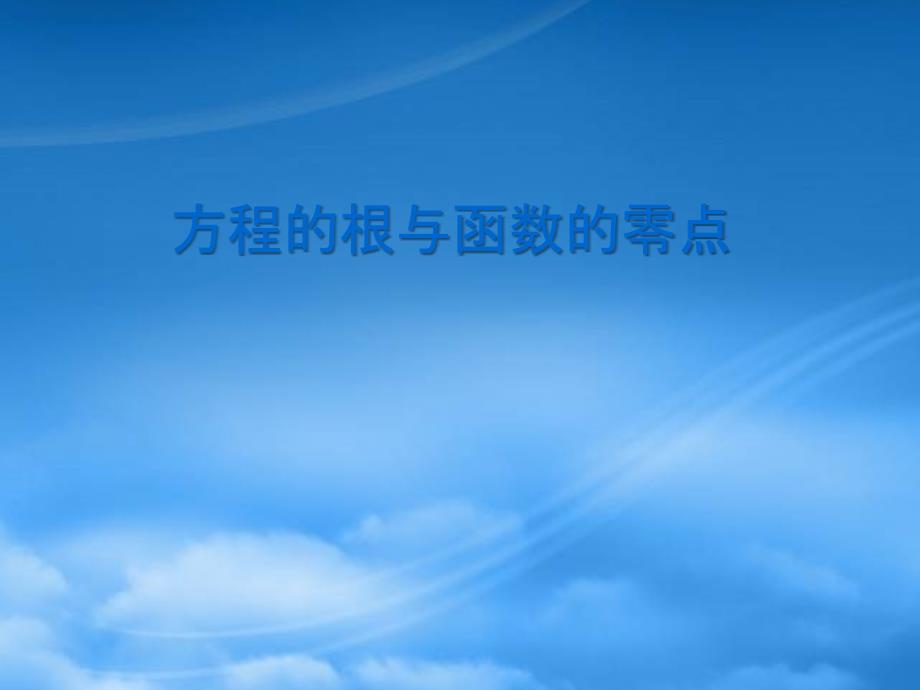 方程的根与函数的零点